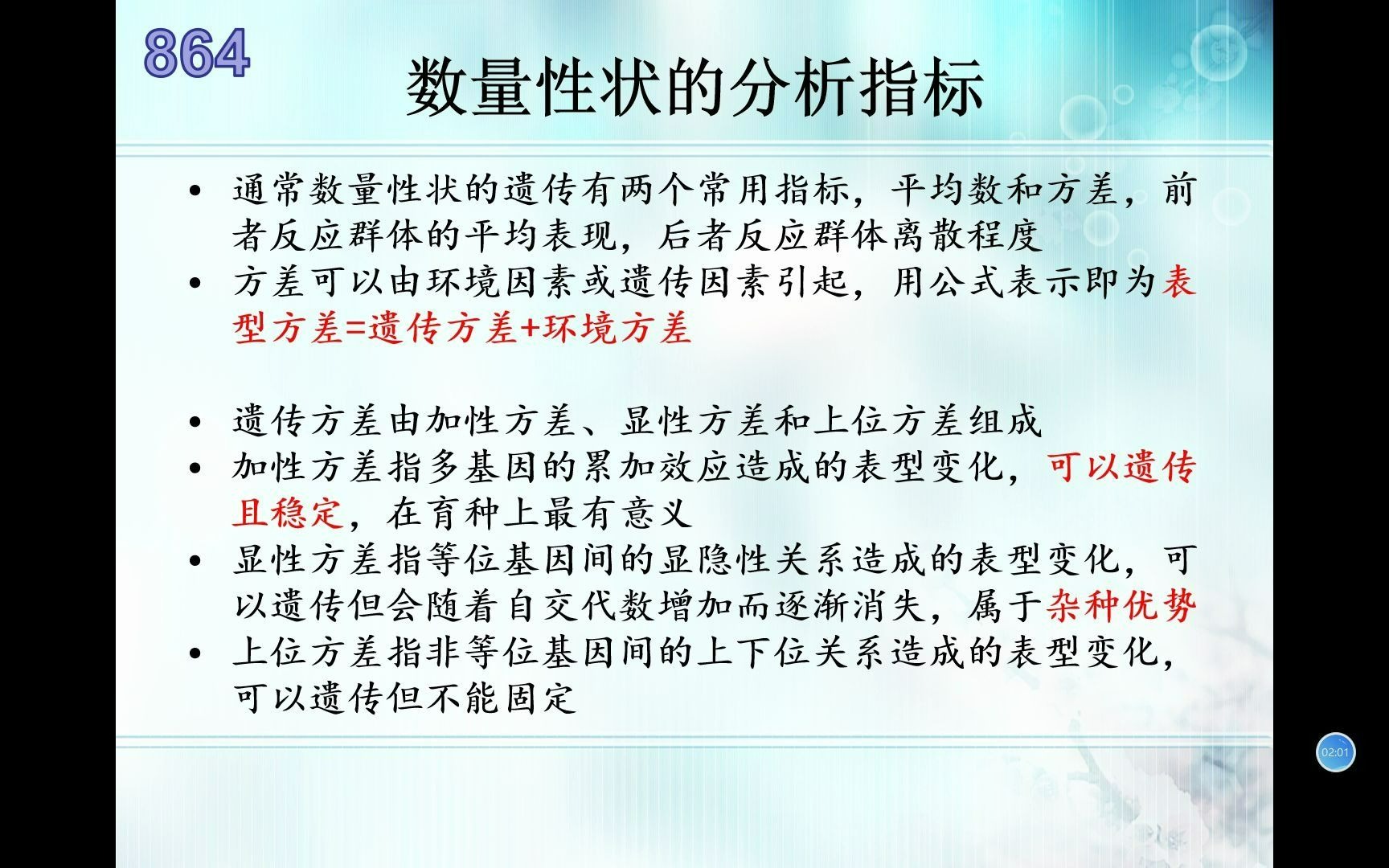 864

数量性状的分析指标

• 通常数量性状的遗传有两个常用指标，平均数和方差，前者反应群体的平均表现，后者反应群体离散程度
• 方差可以由环境因素或遗传因素引起，用公式表示即为表型方差=遗传方差+环境方差

• 遗传方差由加性方差、显性方差和上位方差组成
• 加性方差指多基因的累加效应造成的表型变化，可以遗传且稳定，在育种上最有意义
• 显性方差指等位基因间的显隐性关系造成的表型变化，可以遗传但会随着自交代数增加而逐渐消失，属于杂种优势
• 上位方差指非等位基因间的上下位关系造成的表型变化，可以遗传但不能固定

02:01